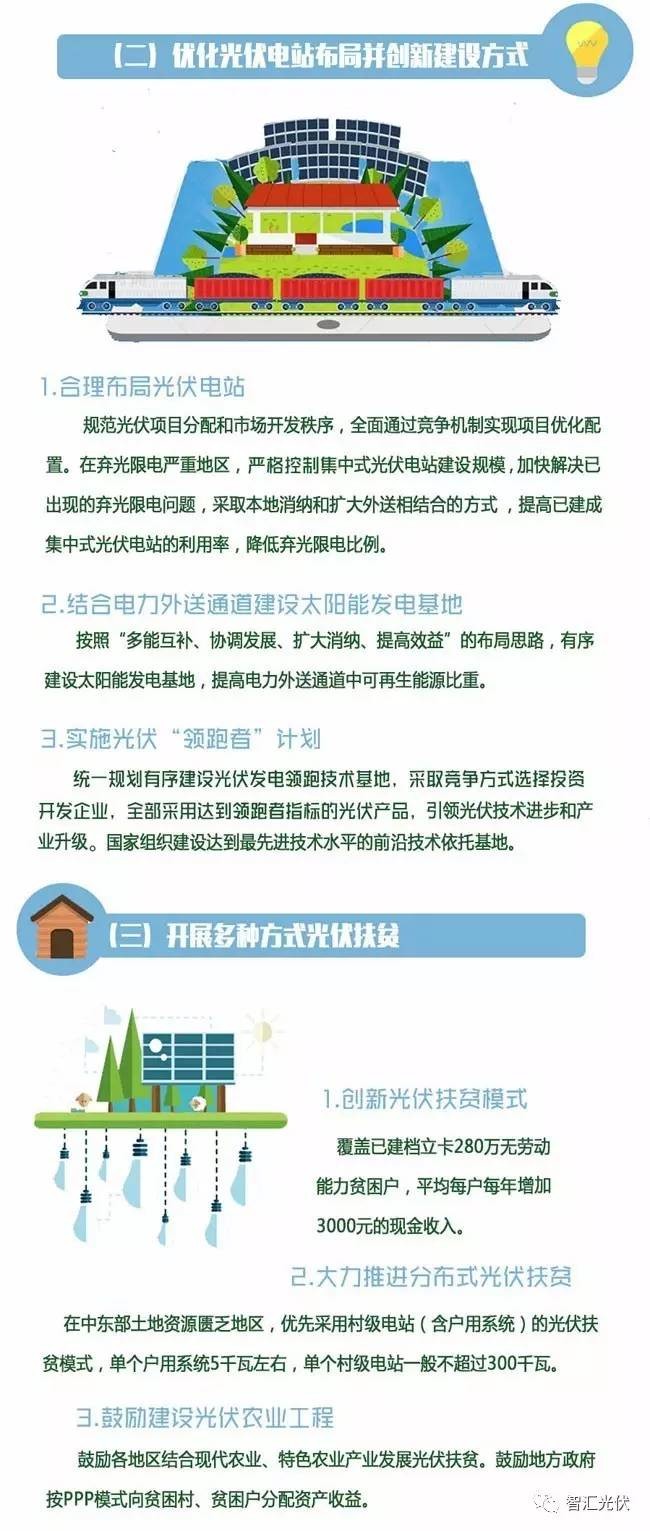 （二）优化光伏电站布局并创新建设方式

1.合理布局光伏电站

规范光伏项目分配和市场开发秩序，全面通过竞争机制实现项目优化配置。在弃光限电严重地区，严格控制集中式光伏电站建设规模，加快解决已出现的弃光限电问题，采取本地消纳和扩大外送相结合的方式，提高已建成集中式光伏电站的利用率，降低弃光限电比例。

2.结合电力外送通道建设太阳能发电基地

按照“多能互补、协调发展、扩大消纳、提高效益”的布局思路，有序建设太阳能发电基地，提高电力外送通道中可再生能源比重。

3.实施光伏“领跑者”计划

统一规划有序建设光伏发电领跑技术基地，采取竞争方式选择投资开发企业，全部采用达到领跑者指标的光伏产品，引领光伏技术进步和产业升级。国家组织建设达到最先进技术水平的前沿技术依托基地。

（三）开展多种方式光伏扶贫

1.创新光伏扶贫模式

覆盖已建档立卡280万无劳动能力贫困户，平均每户每年增加3000元的现金收入。

2.大力推进分布式光伏扶贫

在中东部土地资源匮乏地区，优先采用村级电站（含户用系统）的光伏扶贫模式，单个户用系统5千瓦左右，单个村级电站一般不超过300千瓦。

3.鼓励建设光伏农业工程

鼓励各地区结合现代农业、特色农业产业发展光伏扶贫。鼓励地方政府按PPP模式向贫困村、贫困户分配资产收益。

智汇光伏